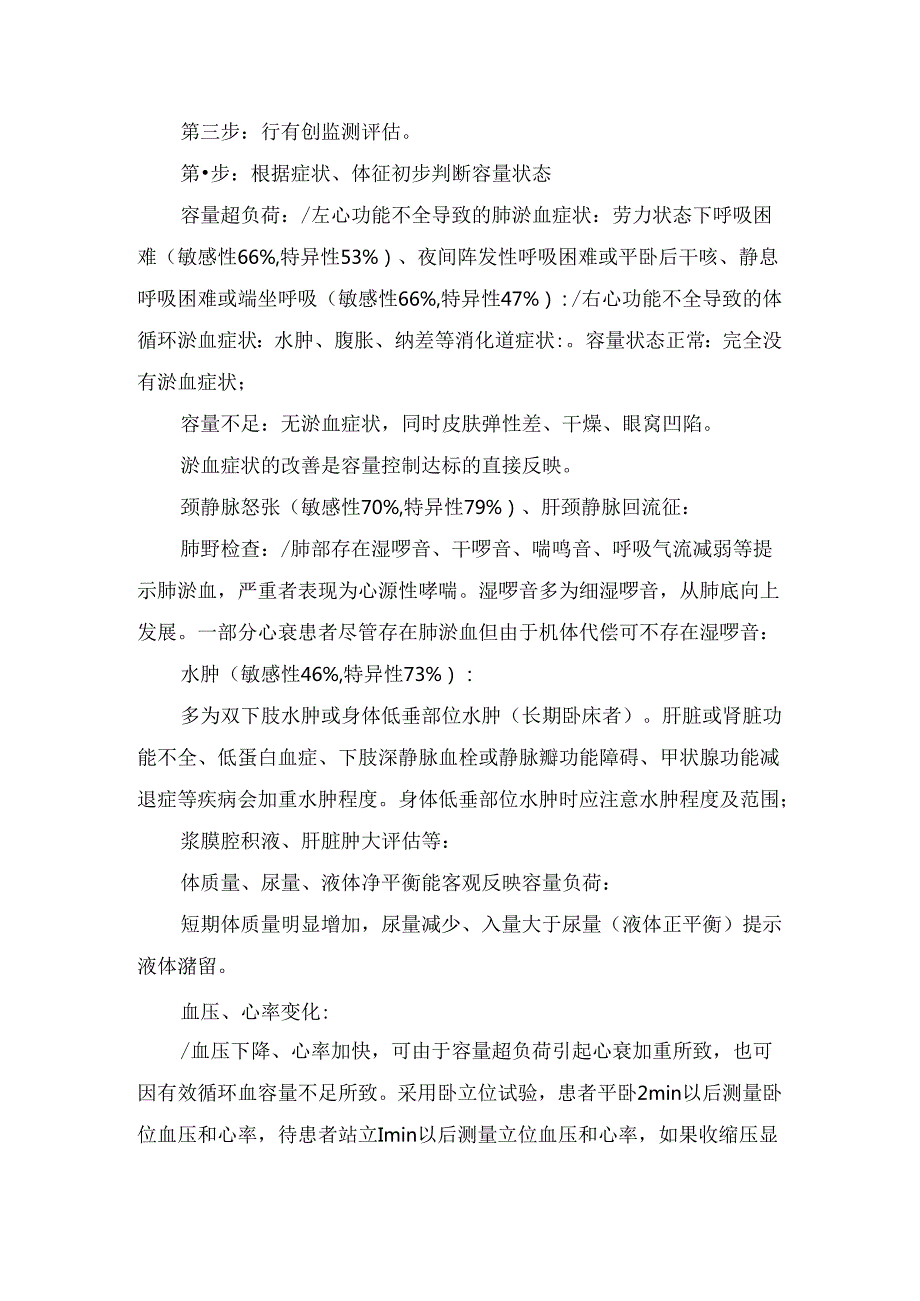 第三步：行有创监测评估。

第•步：根据症状、体征初步判断容量状态

容量超负荷：/左心功能不全导致的肺淤血症状：劳力状态下呼吸困难（敏感性66%,特异性53%）、夜间阵发性呼吸困难或平卧后干咳、静息呼吸困难或端坐呼吸（敏感性66%,特异性47%）：/右心功能不全导致的体循环淤血症状：水肿、腹胀、纳差等消化道症状：。容量状态正常：完全没有淤血症状；

容量不足：无淤血症状，同时皮肤弹性差、干燥、眼窝凹陷。

淤血症状的改善是容量控制达标的直接反映。

颈静脉怒张（敏感性70%,特异性79%）、肝颈静脉回流征：

肺野检查：/肺部存在湿啰音、干啰音、喘鸣音、呼吸气流减弱等提示肺淤血，严重者表现为心源性哮喘。湿啰音多为细湿啰音，从肺底向上发展。一部分心衰患者尽管存在肺淤血但由于机体代偿可不存在湿啰音：

水肿（敏感性46%,特异性73%）：

多为双下肢水肿或身体低垂部位水肿（长期卧床者）。肝脏或肾脏功能不全、低蛋白血症、下肢深静脉血栓或静脉瓣功能障碍、甲状腺功能减退症等疾病会加重水肿程度。身体低垂部位水肿时应注意水肿程度及范围；

浆膜腔积液、肝脏肿大评估等：

体质量、尿量、液体净平衡能客观反映容量负荷：

短期体质量明显增加，尿量减少、入量大于尿量（液体正平衡）提示液体潴留。

血压、心率变化：

/血压下降、心率加快，可由于容量超负荷引起心衰加重所致，也可因有效循环血容量不足所致。采用卧立位试验，患者平卧2min以后测量卧位血压和心率，待患者站立Imin以后测量立位血压和心率，如果收缩压显